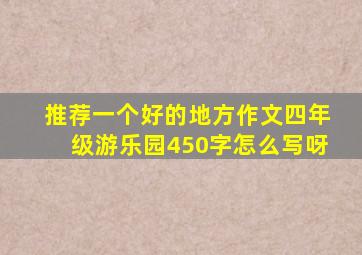 推荐一个好的地方作文四年级游乐园450字怎么写呀